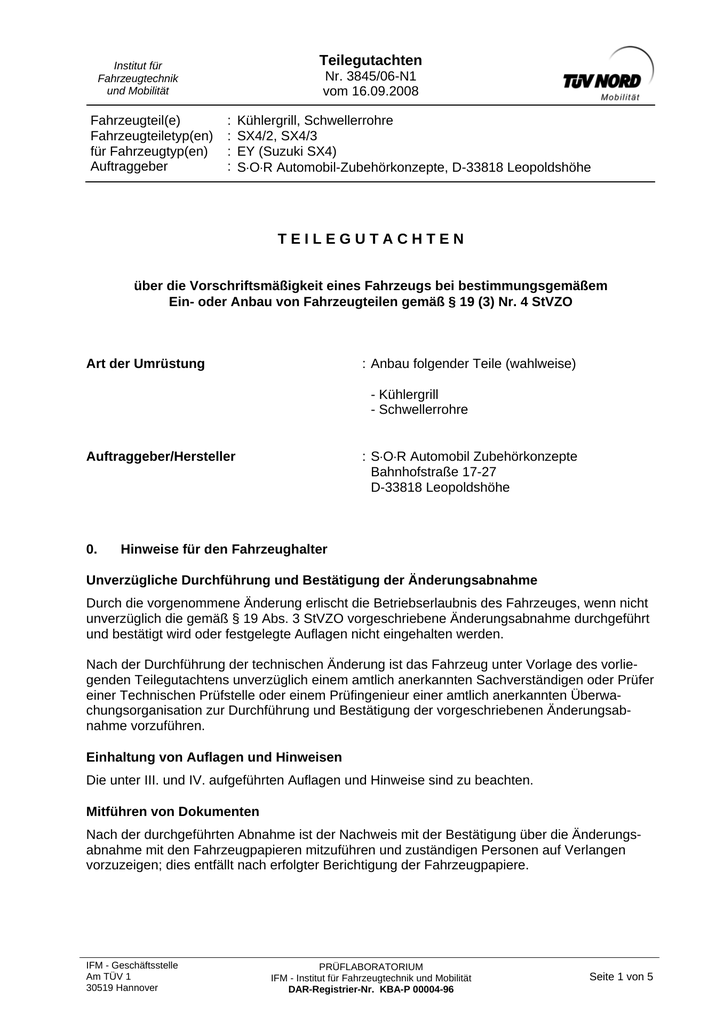 Institut für Fahrzeugtechnik und Mobilität

Teilegutachten
Nr. 3845/06-N1
vom 16.09.2008

TÜV NORD
Mobilität

Fahrzeugteil(e) : Kühlergrill, Schwellerrohre
Fahrzeugteiletyp(en) : SX4/2, SX4/3
für Fahrzeugtyp(en) : EY (Suzuki SX4)
Auftraggeber : S·O·R Automobil-Zubehörkonzepte, D-33818 Leopoldshöhe

T E I L E G U T A C H T E N

über die Vorschriftsmäßigkeit eines Fahrzeugs bei bestimmungsgemäßem Ein- oder Anbau von Fahrzeugteilen gemäß § 19 (3) Nr. 4 StVZO

Art der Umrüstung : Anbau folgender Teile (wahlweise)

- Kühlergrill
- Schwellerrohre

Auftraggeber/Hersteller : S·O·R Automobil Zubehörkonzepte
Bahnhofstraße 17-27
D-33818 Leopoldshöhe

0. Hinweise für den Fahrzeughalter

Unverzügliche Durchführung und Bestätigung der Änderungsabnahme

Durch die vorgenommene Änderung erlischt die Betriebserlaubnis des Fahrzeuges, wenn nicht unverzüglich die gemäß § 19 Abs. 3 StVZO vorgeschriebene Änderungsabnahme durchgeführt und bestätigt wird oder festgelegte Auflagen nicht eingehalten werden.

Nach der Durchführung der technischen Änderung ist das Fahrzeug unter Vorlage des vorliegenden Teilegutachtens unverzüglich einem amtlich anerkannten Sachverständigen oder Prüfer einer Technischen Prüfstelle oder einem Prüfingenieur einer amtlich anerkannten Überwachungsorganisation zur Durchführung und Bestätigung der vorgeschriebenen Änderungsabnahme vorzuführen.

Einhaltung von Auflagen und Hinweisen

Die unter III. und IV. aufgeführten Auflagen und Hinweise sind zu beachten.

Mitführen von Dokumenten

Nach der durchgeführten Abnahme ist der Nachweis mit der Bestätigung über die Änderungsabnahme mit den Fahrzeugpapieren mitzuführen und zuständigen Personen auf Verlangen vorzuzeigen; dies entfällt nach erfolgter Berichtigung der Fahrzeugpapiere.

IFM - Geschäftsstelle
Am TÜV 1
30519 Hannover

PRÜFLABORATORIUM
IFM - Institut für Fahrzeugtechnik und Mobilität
DAR-Registrier-Nr. KBA-P 00004-96

Seite 1 von 5